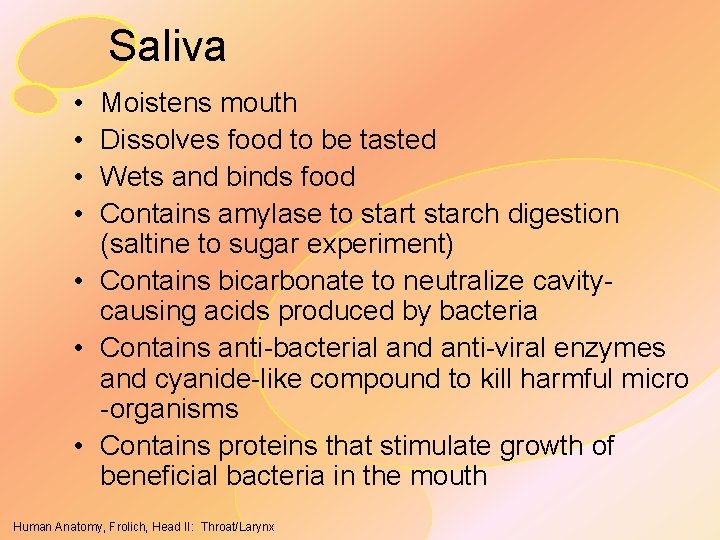 Saliva

• Moistens mouth
• Dissolves food to be tasted
• Wets and binds food
• Contains amylase to start starch digestion (saltine to sugar experiment)
• Contains bicarbonate to neutralize cavity-causing acids produced by bacteria
• Contains anti-bacterial and anti-viral enzymes and cyanide-like compound to kill harmful micro -organisms
• Contains proteins that stimulate growth of beneficial bacteria in the mouth

Human Anatomy, Frolich, Head II: Throat/Larynx